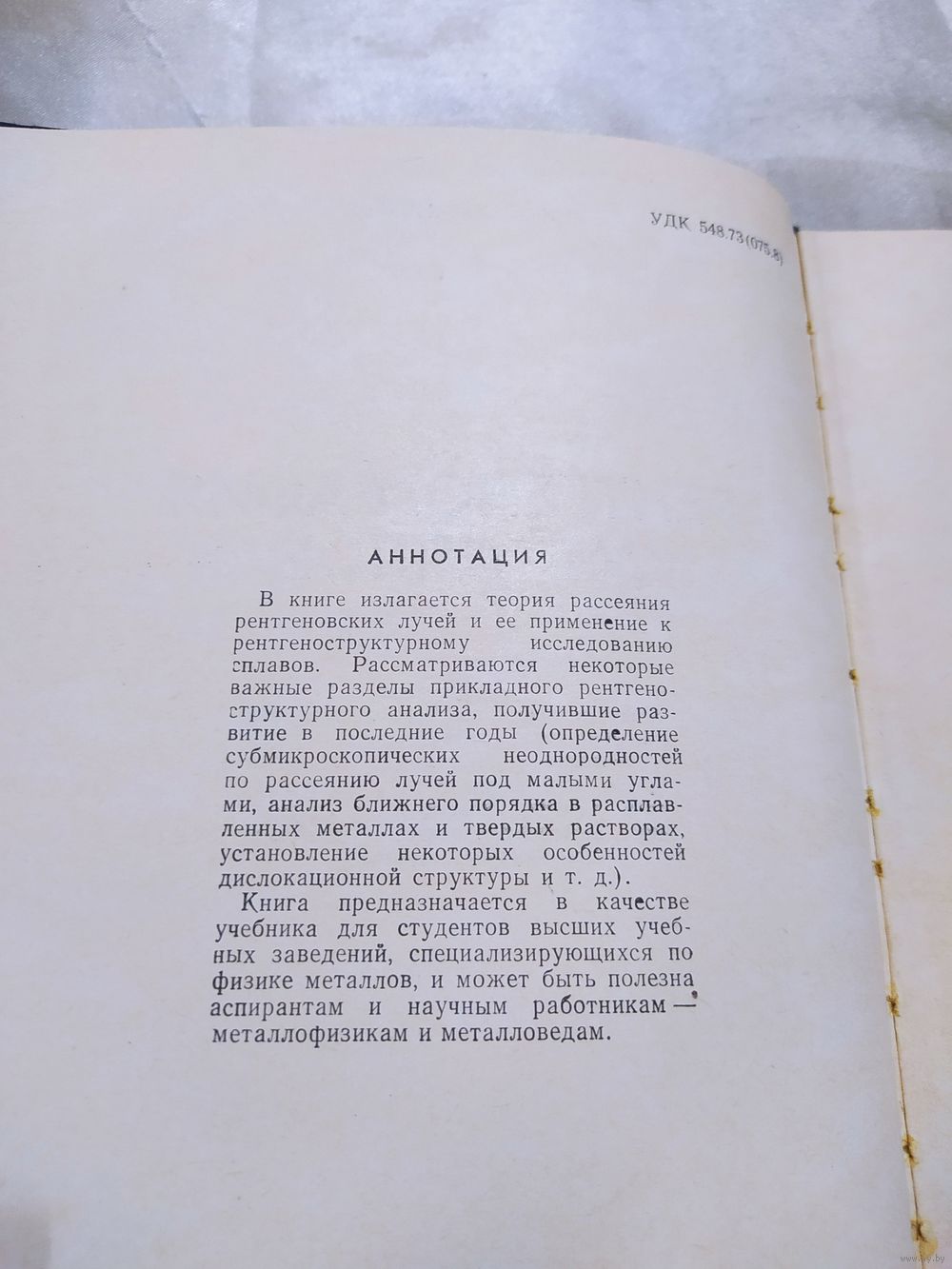 УДК 548.73(075.8)

АННОТАЦИЯ

В книге излагается теория рассеяния рентгеновских лучей и ее применение к рентгеноструктурному исследованию сплавов. Рассматриваются некоторые важные разделы прикладного рентгеноструктурного анализа, получившие развитие в последние годы (определение субмикроскопических неоднородностей по рассеянию лучей под малыми углами, анализ ближнего порядка в расплавленных металлах и твердых растворах, установление некоторых особенностей дислокационной структуры и т. д.).

Книга предназначается в качестве учебника для студентов высших учебных заведений, специализирующихся по физике металлов, и может быть полезна аспирантам и научным работникам — металлофизикам и металловедам.